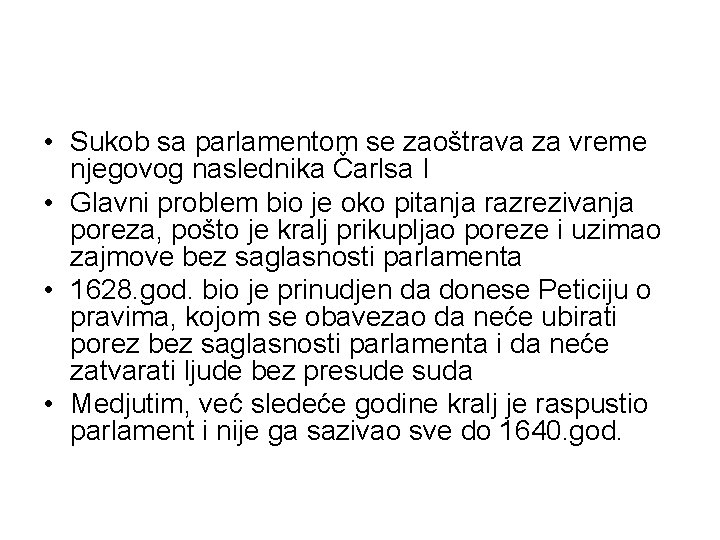 • Sukob sa parlamentom se zaoštrava za vreme njegovog naslednika Čarlsa I
• Glavni problem bio je oko pitanja razrezivanja poreza, pošto je kralj prikupljao poreze i uzimao zajmove bez saglasnosti parlamenta
• 1628.god. bio je prinudjen da donese Peticiju o pravima, kojom se obavezao da neće ubirati porez bez saglasnosti parlamenta i da neće zatvarati ljude bez presude suda
• Medjutim, već sledeće godine kralj je raspustio parlament i nije ga sazivao sve do 1640.god.